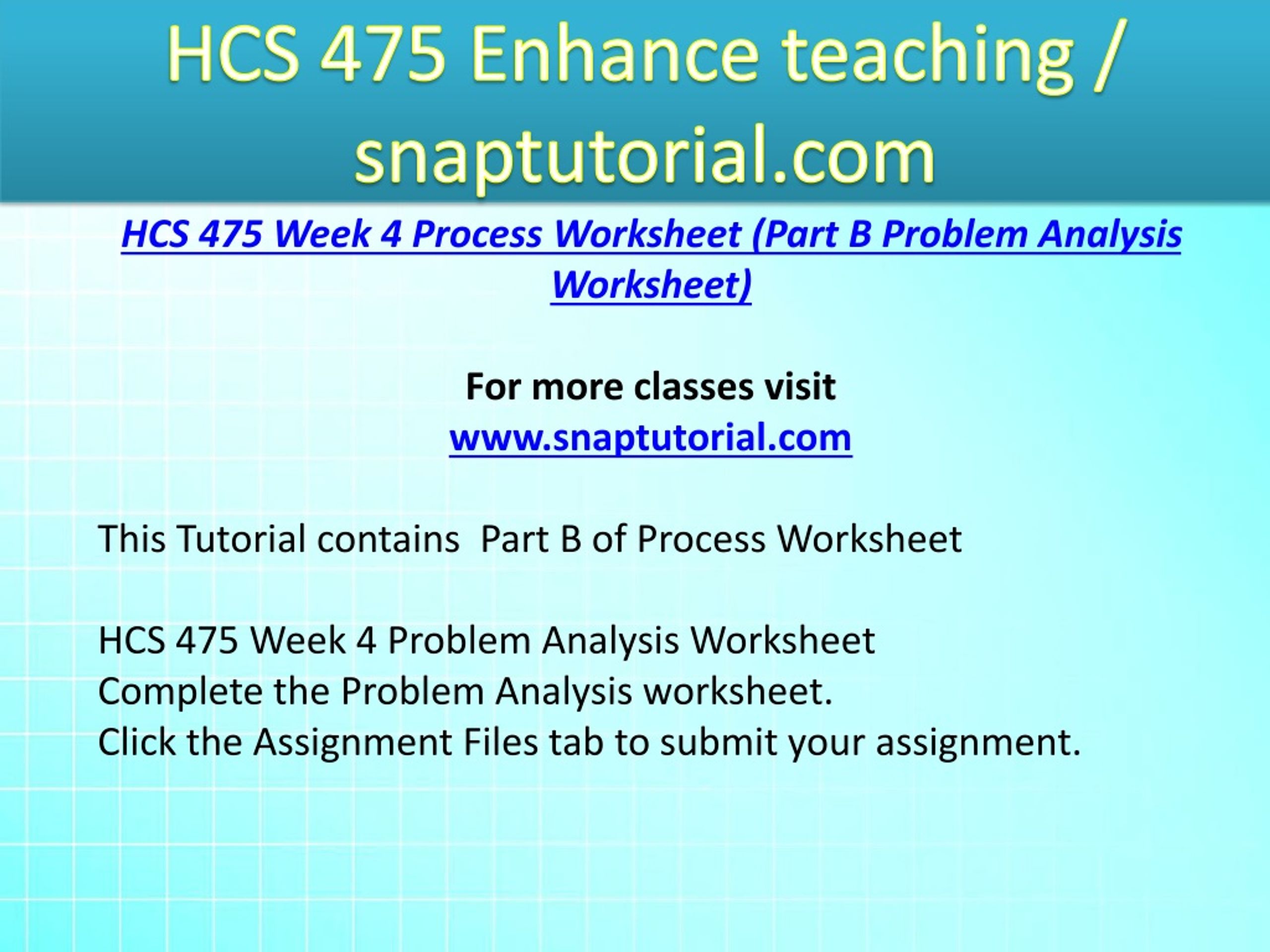 HCS 475 Enhance teaching / snaptutorial.com

HCS 475 Week 4 Process Worksheet (Part B Problem Analysis Worksheet)

For more classes visit
www.snaptutorial.com

This Tutorial contains  Part B of Process Worksheet

HCS 475 Week 4 Problem Analysis Worksheet
Complete the Problem Analysis worksheet.
Click the Assignment Files tab to submit your assignment.